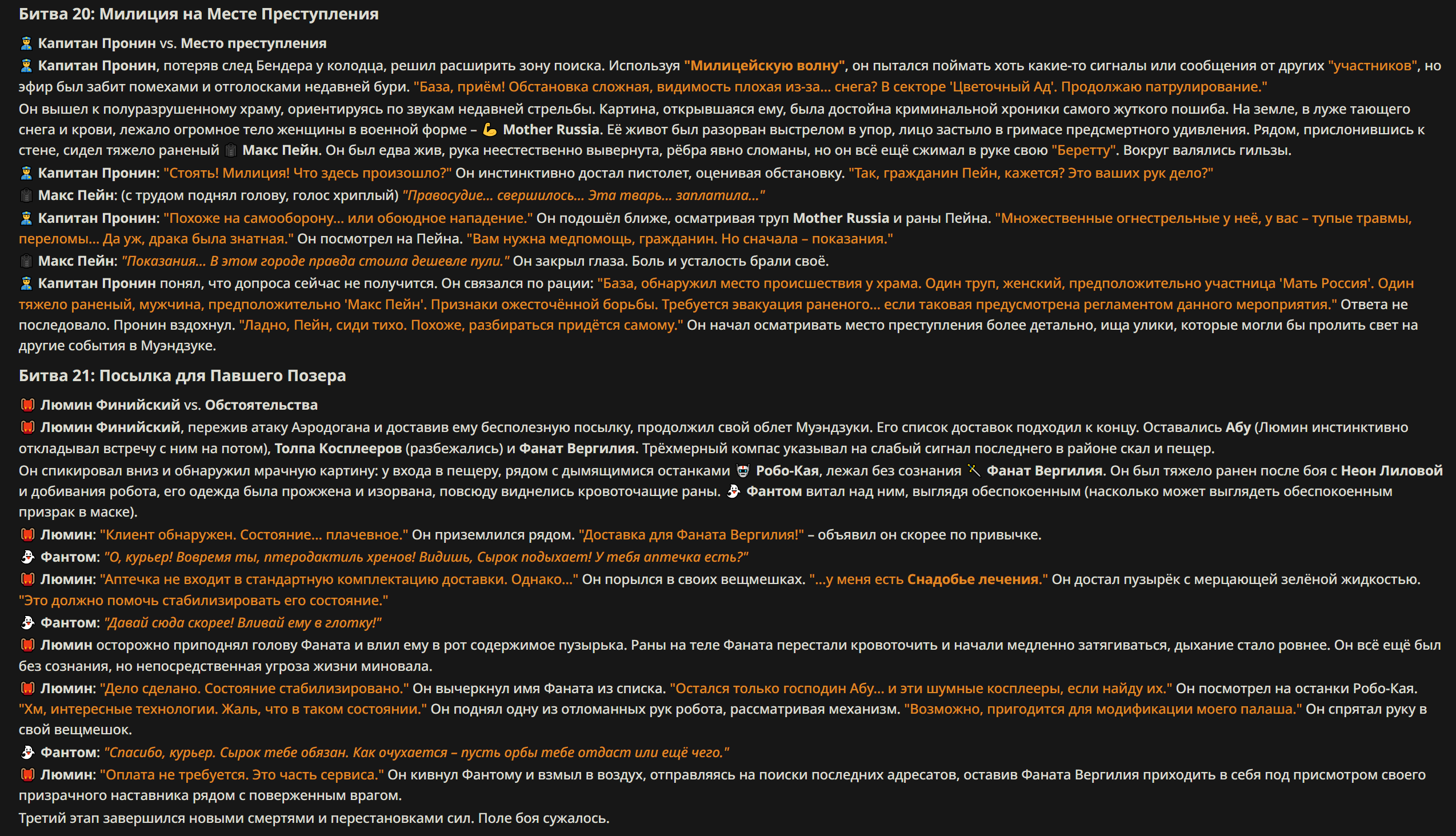 Битва 20: Милиция на Месте Преступления

Капитан Пронин vs. Место преступления

Капитан Пронин, потеряв след Бендера у колодца, решил расширить зону поиска. Используя "Милицейскую волну", он пытался поймать хоть какие-то сигналы или сообщения от других "участников", но эфир был забит помехами и отголосками недавней бури. "База, приём! Обстановка сложная, видимость плохая из-за... снега? В секторе 'Цветочный Ад'. Продолжаю патрулирование."

Он вышел к полуразрушенному храму, ориентируясь по звукам недавней стрельбы. Картина, открывшаяся ему, была достойна криминальной хроники самого жуткого пошиба. На земле, в луже тающего снега и крови, лежало огромное тело женщины в военной форме – Mother Russia. Её живот был разорван выстрелом в упор, лицо застыло в гримасе предсмертного удивления. Рядом, прислонившись к стене, сидел тяжело раненый Макс Пейн. Он был едва жив, рука неестественно вывернута, рёбра явно сломаны, но он всё ещё сжимал в руке свою "Беретту". Вокруг валялись гильзы.

Капитан Пронин: "Стоять! Милиция! Что здесь произошло?" Он инстинктивно достал пистолет, оценивая обстановку. "Так, гражданин Пейн, кажется? Это ваших рук дело?"

Макс Пейн: (с трудом поднял голову, голос хриплый) "Правосудие... свершилось... Эта тварь... заплатила..."

Капитан Пронин: "Похоже на самооборону... или обоюдное нападение." Он подошёл ближе, осматривая труп Mother Russia и раны Пейна. "Множественные огнестрельные у неё, у вас – тупые травмы, переломы... Да уж, драка была знатная." Он посмотрел на Пейна. "Вам нужна медпомощь, гражданин. Но сначала – показания."

Макс Пейн: "Показания... В этом городе правда стоила дешевле пули." Он закрыл глаза. Боль и усталость брали своё.

Капитан Пронин понял, что допроса сейчас не получится. Он связался по рации: "База, обнаружил место происшествия у храма. Один труп, женский, предположительно участница 'Мать Россия'. Один тяжело раненый, мужчина, предположительно 'Макс Пейн'. Признаки ожесточённой борьбы. Требуется эвакуация раненого... если таковая предусмотрена регламентом данного мероприятия." Ответа не последовало. Пронин вздохнул. "Ладно, Пейн, сиди тихо. Похоже, разбираться придётся самому." Он начал осматривать место преступления более детально, ища улики, которые могли бы пролить свет на другие события в Муэндзуке.

Битва 21: Посылка для Павшего Позера

Люмин Финийский vs. Обстоятельства

Люмин Финийский, пережив атаку Аэродогана и доставив ему бесполезную посылку, продолжил свой облет Муэндзуки. Его список доставок подходил к концу. Оставались Абу (Люмин инстинктивно откладывал встречу с ним на потом), Толпа Косплееров (разбежались) и Фанат Вергилия. Трёхмерный компас указывал на слабый сигнал последнего в районе скал и пещер.

Он спикировал вниз и обнаружил мрачную картину: у входа в пещеру, рядом с дымящимися останками Робо-Кая, лежал без сознания Фанат Вергилия. Он был тяжело ранен после боя с Неон Лиловой и добивания робота, его одежда была прожжена и изорвана, повсюду виднелись кровоточащие раны. Фантом витал над ним, выглядя обеспокоенным (насколько может выглядеть обеспокоенным призрак в маске).

Люмин: "Клиент обнаружен. Состояние... плачевное." Он приземлился рядом. "Доставка для Фаната Вергилия!" – объявил он скорее по привычке.

Фантом: "О, курьер! Вовремя ты, птеродактиль хренов! Видишь, Сырок подыхает! У тебя аптечка есть?"

Люмин: "Аптечка не входит в стандартную комплектацию доставки. Однако..." Он порылся в своих вещмешках. "...у меня есть Снадобье лечения." Он достал пузырёк с мерцающей зелёной жидкостью. "Это должно помочь стабилизировать его состояние."

Фантом: "Давай сюда скорее! Вливай ему в глотку!"

Люмин осторожно приподнял голову Фаната и влил ему в рот содержимое пузырька. Раны на теле Фаната перестали кровоточить и начали медленно затягиваться, дыхание стало ровнее. Он всё ещё был без сознания, но непосредственная угроза жизни миновала.

Люмин: "Дело сделано. Состояние стабилизировано." Он вычеркнул имя Фаната из списка. "Остался только господин Абу... и эти шумные косплееры, если найду их." Он посмотрел на останки Робо-Кая. "Хм, интересные технологии. Жаль, что в таком состоянии." Он поднял одну из отломанных рук робота, рассматривая механизм. "Возможно, пригодится для модификации моего палаша." Он спрятал руку в свой вещмешок.

Фантом: "Спасибо, курьер. Сырок тебе обязан. Как очухается – пусть орбы тебе отдаст или ещё чего."

Люмин: "Оплата не требуется. Это часть сервиса." Он кивнул Фантому и взмыл в воздух, отправляясь на поиски последних адресатов, оставив Фаната Вергилия приходить в себя под присмотром своего призрачного наставника рядом с поверженным врагом.

Третий этап завершился новыми смертями и перестановками сил. Поле боя сужалось.